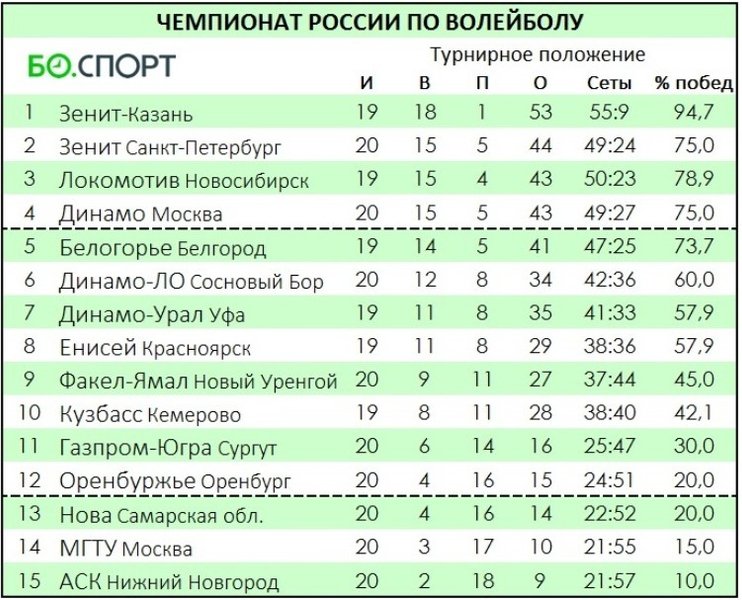 ЧЕМПИОНАТ РОССИИ ПО ВОЛЕЙБОЛУ

БО.СПОРТ

Турнирное положение

|  |  | И | В | П | О | Сеты | % побед |
|---|---|---|---|---|---|---|---|
| 1 | Зенит-Казань | 19 | 18 | 1 | 53 | 55:9 | 94,7 |
| 2 | Зенит Санкт-Петербург | 20 | 15 | 5 | 44 | 49:24 | 75,0 |
| 3 | Локомотив Новосибирск | 19 | 15 | 4 | 43 | 50:23 | 78,9 |
| 4 | Динамо Москва | 20 | 15 | 5 | 43 | 49:27 | 75,0 |
| 5 | Белогорье Белгород | 19 | 14 | 5 | 41 | 47:25 | 73,7 |
| 6 | Динамо-ЛО Сосновый Бор | 20 | 12 | 8 | 34 | 42:36 | 60,0 |
| 7 | Динамо-Урал Уфа | 19 | 11 | 8 | 35 | 41:33 | 57,9 |
| 8 | Енисей Красноярск | 19 | 11 | 8 | 29 | 38:36 | 57,9 |
| 9 | Факел-Ямал Новый Уренгой | 20 | 9 | 11 | 27 | 37:44 | 45,0 |
| 10 | Кузбасс Кемерово | 19 | 8 | 11 | 28 | 38:40 | 42,1 |
| 11 | Газпром-Югра Сургут | 20 | 6 | 14 | 16 | 25:47 | 30,0 |
| 12 | Оренбуржье Оренбург | 20 | 4 | 16 | 15 | 24:51 | 20,0 |
| 13 | Нова Самарская обл. | 20 | 4 | 16 | 14 | 22:52 | 20,0 |
| 14 | МГТУ Москва | 20 | 3 | 17 | 10 | 21:55 | 15,0 |
| 15 | АСК Нижний Новгород | 20 | 2 | 18 | 9 | 21:57 | 10,0 |